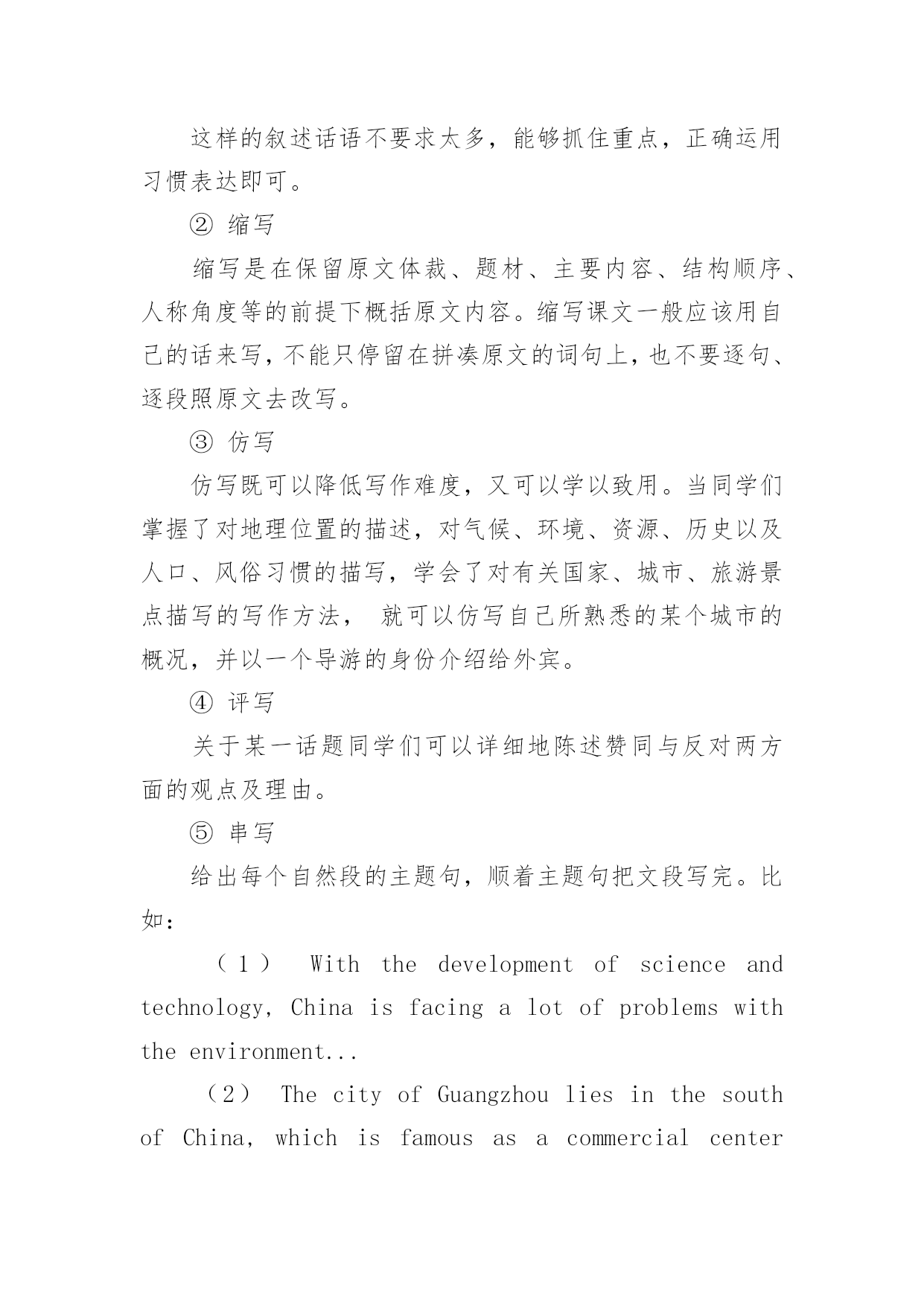 这样的叙述话语不要求太多，能够抓住重点，正确运用习惯表达即可。

② 缩写

缩写是在保留原文体裁、题材、主要内容、结构顺序、人称角度等的前提下概括原文内容。缩写课文一般应该用自己的话来写，不能只停留在拼凑原文的词句上，也不要逐句、逐段照原文去改写。

③ 仿写

仿写既可以降低写作难度，又可以学以致用。当同学们掌握了对地理位置的描述，对气候、环境、资源、历史以及人口、风俗习惯的描写，学会了对有关国家、城市、旅游景点描写的写作方法， 就可以仿写自己所熟悉的某个城市的概况，并以一个导游的身份介绍给外宾。

④ 评写

关于某一话题同学们可以详细地陈述赞同与反对两方面的观点及理由。

⑤ 串写

给出每个自然段的主题句，顺着主题句把文段写完。比如：

（1） With the development of science and technology, China is facing a lot of problems with the environment...

（2） The city of Guangzhou lies in the south of China, which is famous as a commercial center